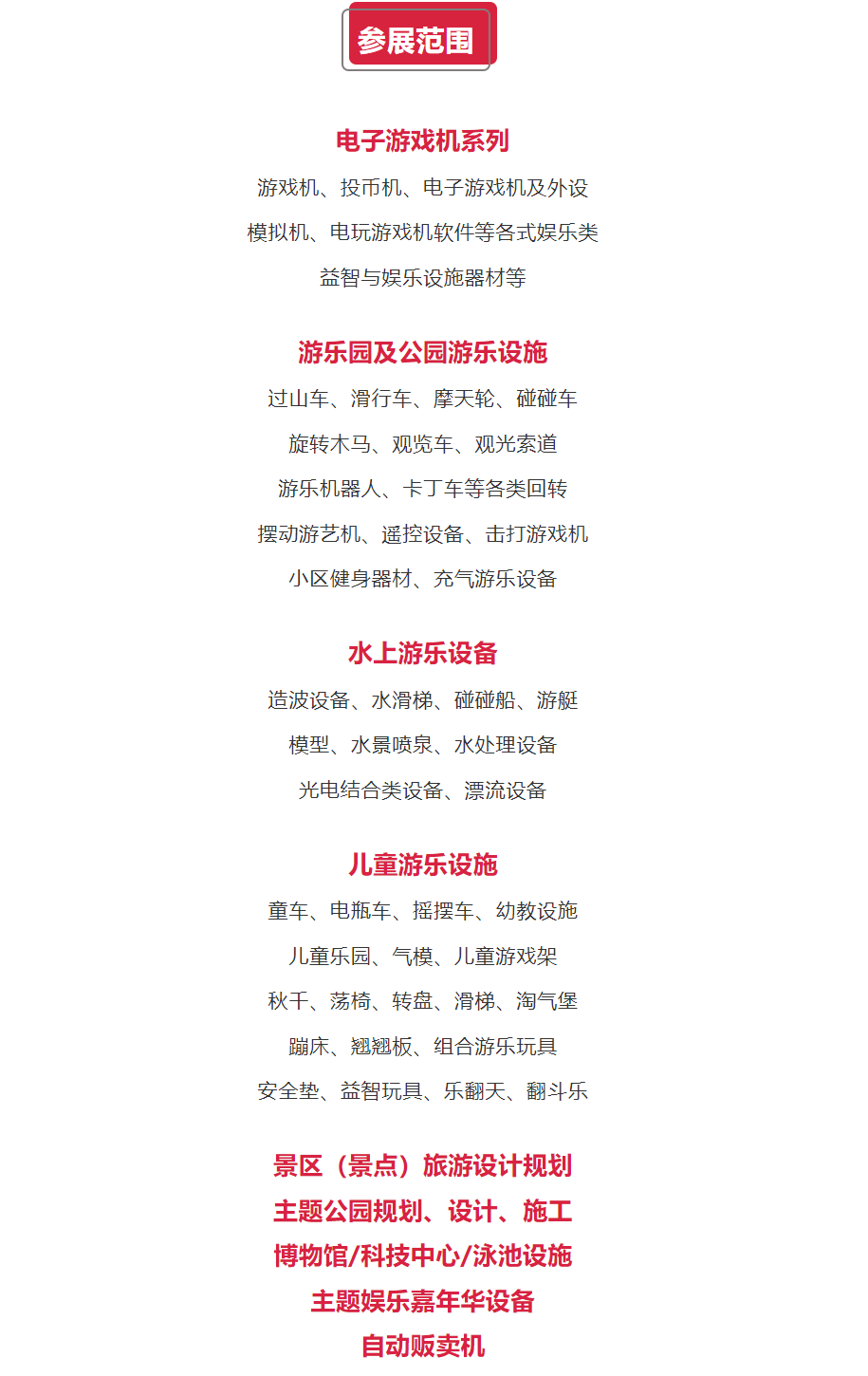 参展范围

电子游戏机系列

游戏机、投币机、电子游戏机及外设

模拟机、电玩游戏机软件等各式娱乐类

益智与娱乐设施器材等

游乐园及公园游乐设施

过山车、滑行车、摩天轮、碰碰车

旋转木马、观览车、观光索道

游乐机器人、卡丁车等各类回转

摆动游艺机、遥控设备、击打游戏机

小区健身器材、充气游乐设备

水上游乐设备

造波设备、水滑梯、碰碰船、游艇

模型、水景喷泉、水处理设备

光电结合类设备、漂流设备

儿童游乐设施

童车、电瓶车、摇摆车、幼教设施

儿童乐园、气模、儿童游戏架

秋千、荡椅、转盘、滑梯、淘气堡

蹦床、翘翘板、组合游乐玩具

安全垫、益智玩具、乐翻天、翻斗乐

景区（景点）旅游设计规划

主题公园规划、设计、施工

博物馆/科技中心/泳池设施

主题娱乐嘉年华设备

自动贩卖机